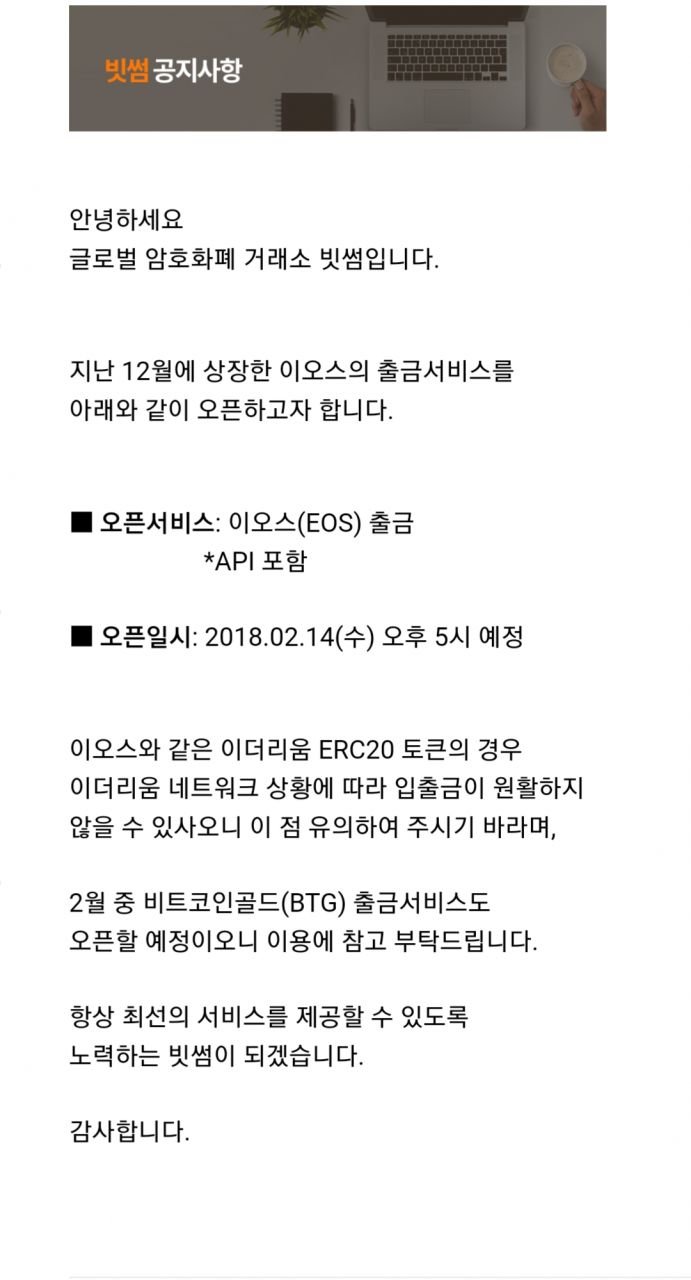 빗썸 공지사항

안녕하세요
글로벌 암호화폐 거래소 빗썸입니다.

지난 12월에 상장한 이오스의 출금서비스를
아래와 같이 오픈하고자 합니다.

■ 오픈서비스: 이오스(EOS) 출금
*API 포함

■ 오픈일시: 2018.02.14(수) 오후 5시 예정

이오스와 같은 이더리움 ERC20 토큰의 경우
이더리움 네트워크 상황에 따라 입출금이 원활하지
않을 수 있사오니 이 점 유의하여 주시기 바라며,

2월 중 비트코인골드(BTG) 출금서비스도
오픈할 예정이오니 이용에 참고 부탁드립니다.

항상 최선의 서비스를 제공할 수 있도록
노력하는 빗썸이 되겠습니다.

감사합니다.